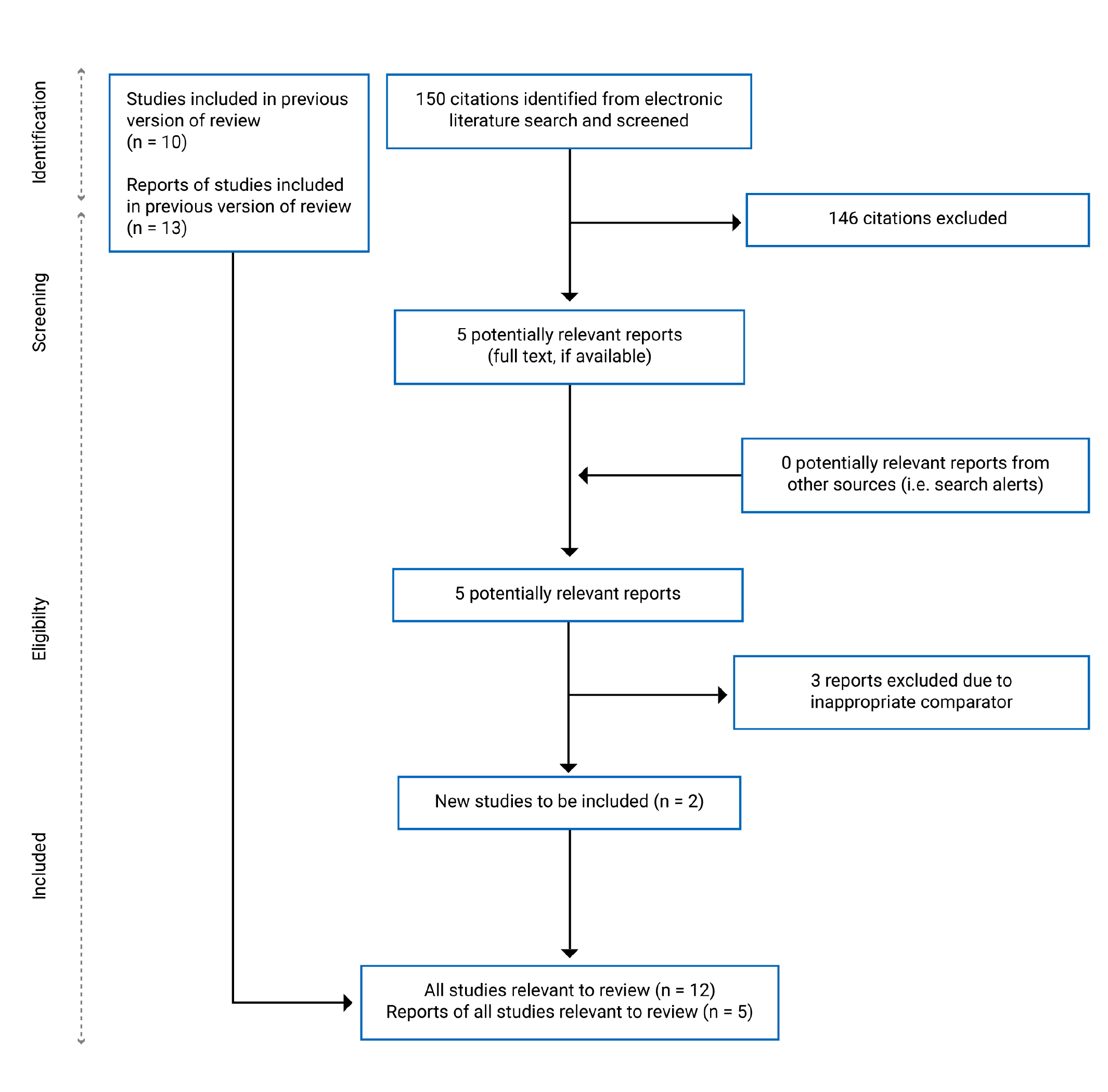 Identification

Screening

Eligibility

Included

Studies included in previous version of review (n = 10)

Reports of studies included in previous version of review (n = 13)

150 citations identified from electronic literature search and screened

146 citations excluded

5 potentially relevant reports (full text, if available)

0 potentially relevant reports from other sources (i.e. search alerts)

5 potentially relevant reports

3 reports excluded due to inappropriate comparator

New studies to be included (n = 2)

All studies relevant to review (n = 12)
Reports of all studies relevant to review (n = 5)